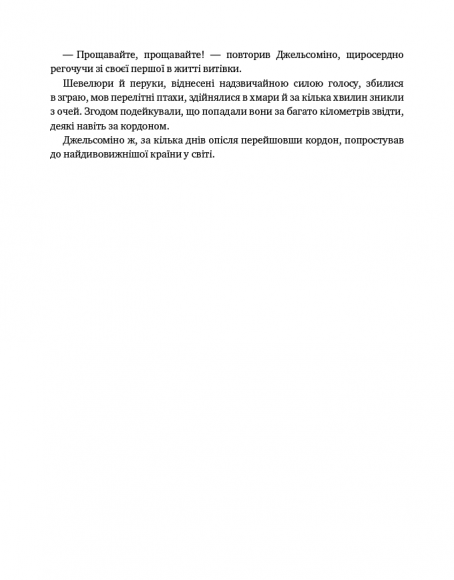 — Прощавайте, прощавайте! — повторив Джельсоміно, щиросердно регочучи зі своєї першої в житті витівки.

Шевелюри й перуки, віднесені надзвичайною силою голосу, збилися в зграю, мов перелітні птахи, здійнялися в хмари й за кілька хвилин зникли з очей. Згодом подейкували, що попадали вони за багато кілометрів звідти, деякі навіть за кордоном.

Джельсоміно ж, за кілька днів опісля перейшовши кордон, попростував до найдивовижнішої країни у світі.